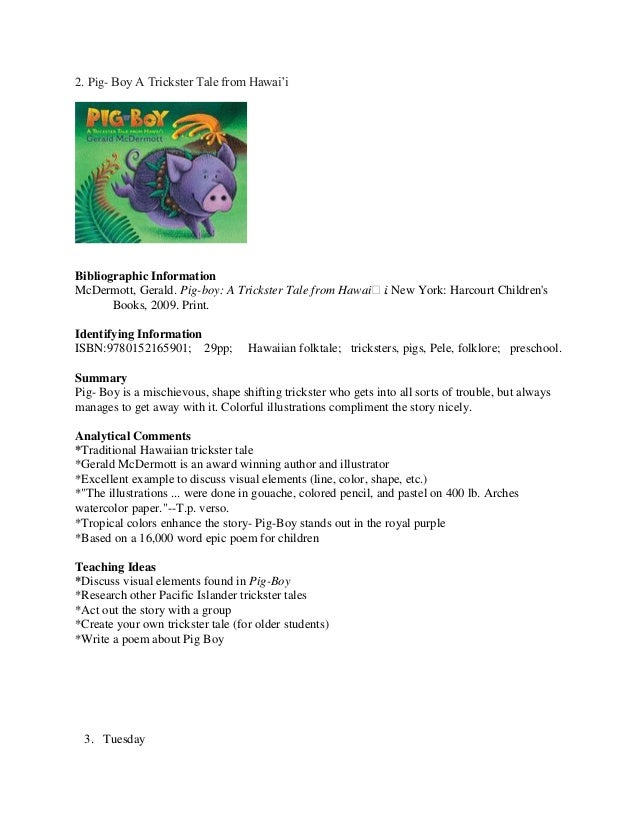 2. Pig- Boy A Trickster Tale from Hawai'i

PIG-BOY
A Trickster Tale from Hawai'i
Gerald McDermott

**Bibliographic Information**
McDermott, Gerald. *Pig-boy: A Trickster Tale from Hawai□ i* New York: Harcourt Children's Books, 2009. Print.

**Identifying Information**
ISBN:9780152165901; 29pp; Hawaiian folktale; tricksters, pigs, Pele, folklore; preschool.

**Summary**
Pig- Boy is a mischievous, shape shifting trickster who gets into all sorts of trouble, but always manages to get away with it. Colorful illustrations compliment the story nicely.

**Analytical Comments**
*Traditional Hawaiian trickster tale
*Gerald McDermott is an award winning author and illustrator
*Excellent example to discuss visual elements (line, color, shape, etc.)
*"The illustrations ... were done in gouache, colored pencil, and pastel on 400 lb. Arches watercolor paper."--T.p. verso.
*Tropical colors enhance the story- Pig-Boy stands out in the royal purple
*Based on a 16,000 word epic poem for children

**Teaching Ideas**
*Discuss visual elements found in *Pig-Boy*
*Research other Pacific Islander trickster tales
*Act out the story with a group
*Create your own trickster tale (for older students)
*Write a poem about Pig Boy

3. Tuesday